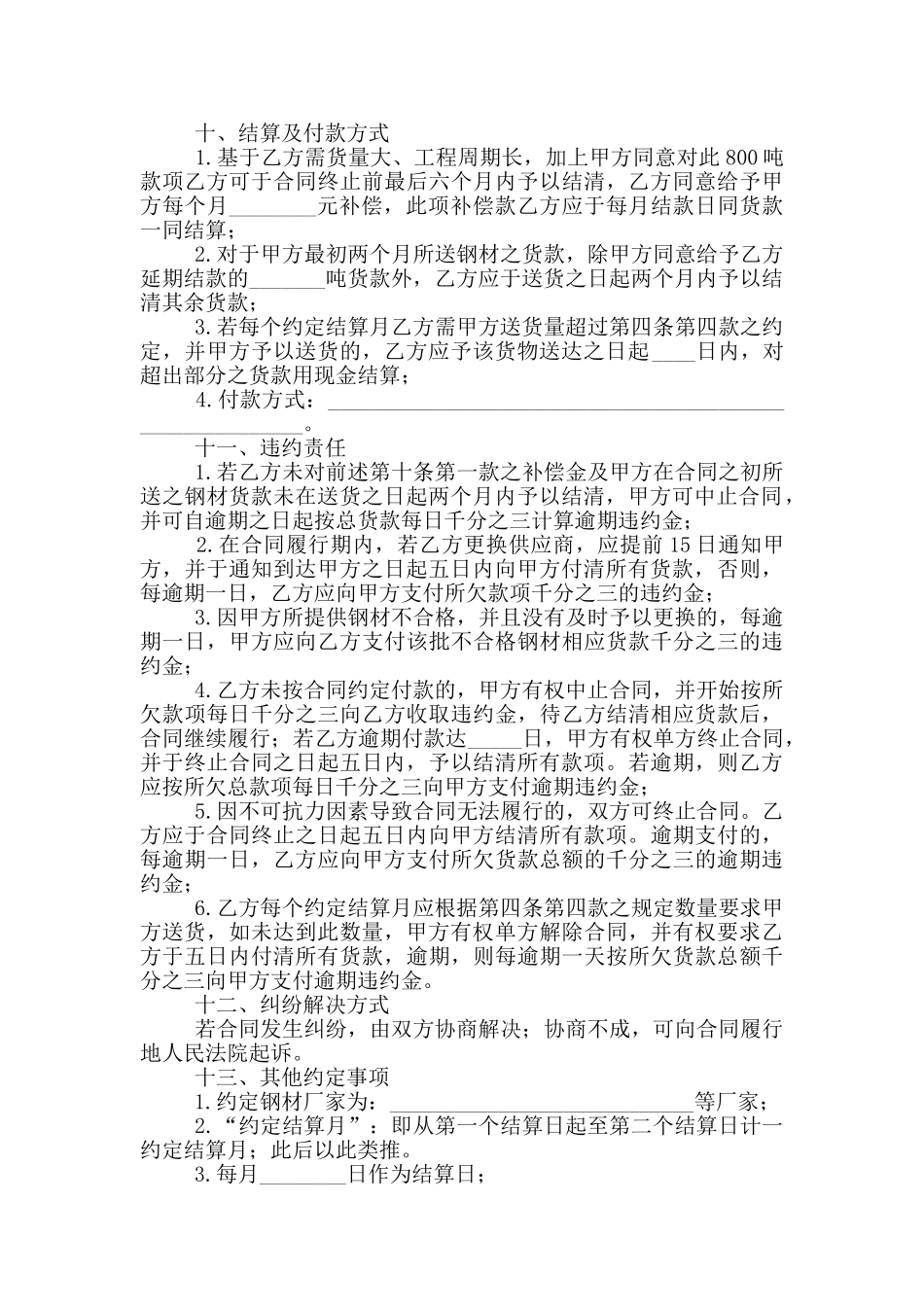 十、结算及付款方式

1.基于乙方需货量大、工程周期长，加上甲方同意对此800吨款项乙方可于合同终止前最后六个月内予以结清，乙方同意给予甲方每个月________元补偿，此项补偿款乙方应于每月结款日同货款一同结算；

2.对于甲方最初两个月所送钢材之货款，除甲方同意给予乙方延期结款的_______吨货款外，乙方应于送货之日起两个月内予以结清其余货款；

3.若每个约定结算月乙方需甲方送货量超过第四条第四款之约定，并甲方予以送货的，乙方应予该货物送达之日起____日内，对超出部分之货款用现金结算；

4.付款方式：____________________________________________________________。

十一、违约责任

1.若乙方未对前述第十条第一款之补偿金及甲方在合同之初所送之钢材货款未在送货之日起两个月内予以结清，甲方可中止合同，并可自逾期之日起按总货款每日千分之三计算逾期违约金；

2.在合同履行期内，若乙方更换供应商，应提前15日通知甲方，并于通知到达甲方之日起五日内向甲方付清所有货款，否则，每逾期一日，乙方应向甲方支付所欠款项千分之三的违约金；

3.因甲方所提供钢材不合格，并且没有及时予以更换的，每逾期一日，甲方应向乙方支付该批不合格钢材相应货款千分之三的违约金；

4.乙方未按合同约定付款的，甲方有权中止合同，并开始按所欠款项每日千分之三向乙方收取违约金，待乙方结清相应货款后，合同继续履行；若乙方逾期付款达_____日，甲方有权单方终止合同，并于终止合同之日起五日内，予以结清所有款项。若逾期，则乙方应按所欠总款项每日千分之三向甲方支付逾期违约金；

5.因不可抗力因素导致合同无法履行的，双方可终止合同。乙方应于合同终止之日起五日内向甲方结清所有款项。逾期支付的，每逾期一日，乙方应向甲方支付所欠货款总额的千分之三的逾期违约金；

6.乙方每个约定结算月应根据第四条第四款之规定数量要求甲方送货，如未达到此数量，甲方有权单方解除合同，并有权要求乙方于五日内付清所有货款，逾期，则每逾期一天按所欠货款总额千分之三向甲方支付逾期违约金。

十二、纠纷解决方式

若合同发生纠纷，由双方协商解决；协商不成，可向合同履行地人民法院起诉。

十三、其他约定事项

1.约定钢材厂家为：____________________________等厂家；

2.“约定结算月”：即从第一个结算日起至第二个结算日计一约定结算月；此后以此类推。

3.每月________日作为结算日；